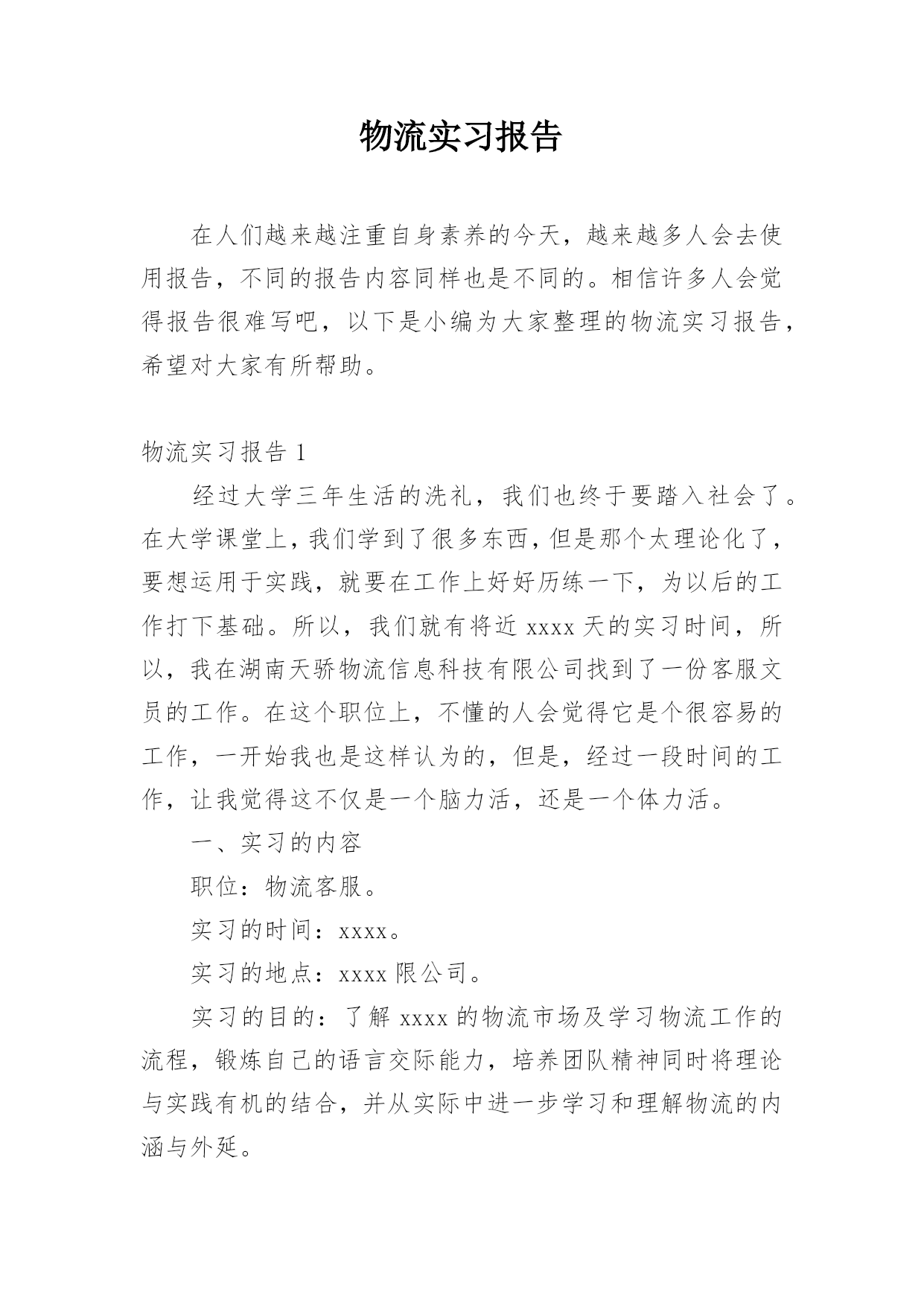 物流实习报告

在人们越来越注重自身素养的今天，越来越多人会去使用报告，不同的报告内容同样也是不同的。相信许多人会觉得报告很难写吧，以下是小编为大家整理的物流实习报告，希望对大家有所帮助。

物流实习报告 1

经过大学三年生活的洗礼，我们也终于要踏入社会了。在大学课堂上，我们学到了很多东西，但是那个太理论化了，要想运用于实践，就要在工作上好好历练一下，为以后的工作打下基础。所以，我们就有将近 xxxx 天的实习时间，所以，我在湖南天骄物流信息科技有限公司找到了一份客服文员的工作。在这个职位上，不懂的人会觉得它是个很容易的工作，一开始我也是这样认为的，但是，经过一段时间的工作，让我觉得这不仅是一个脑力活，还是一个体力活。

一、实习的内容

职位：物流客服。

实习的时间：xxxx。

实习的地点：xxxx 限公司。

实习的目的：了解 xxxx 的物流市场及学习物流工作的流程，锻炼自己的语言交际能力，培养团队精神同时将理论与实践有机的结合，并从实际中进一步学习和理解物流的内涵与外延。